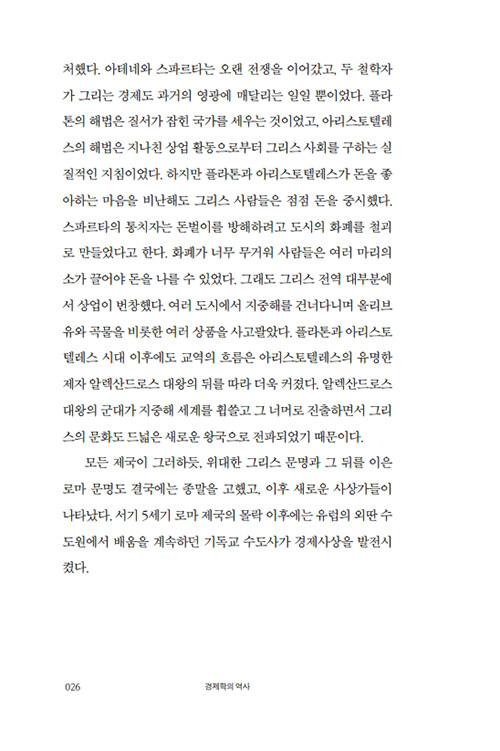 처했다. 아테네와 스파르타는 오랜 전쟁을 이어갔고, 두 철학자가 그리는 경제도 과거의 영광에 매달리는 일일 뿐이었다. 플라톤의 해법은 질서가 잡힌 국가를 세우는 것이었고, 아리스토텔레스의 해법은 지나친 상업 활동으로부터 그리스 사회를 구하는 실질적인 지침이었다. 하지만 플라톤과 아리스토텔레스가 돈을 좋아하는 마음을 비난해도 그리스 사람들은 점점 돈을 중시했다. 스파르타의 통치자는 돈벌이를 방해하려고 도시의 화폐를 철괴로 만들었다고 한다. 화폐가 너무 무거워 사람들은 여러 마리의 소가 끌어야 돈을 나를 수 있었다. 그래도 그리스 전역 대부분에서 상업이 번창했다. 여러 도시에서 지중해를 건너다니며 올리브유와 곡물을 비롯한 여러 상품을 사고팔았다. 플라톤과 아리스토텔레스 시대 이후에도 교역의 흐름은 아리스토텔레스의 유명한 제자 알렉산드로스 대왕의 뒤를 따라 더욱 커졌다. 알렉산드로스 대왕의 군대가 지중해 세계를 휩쓸고 그 너머로 진출하면서 그리스의 문화도 드넓은 새로운 왕국으로 전파되었기 때문이다.

모든 제국이 그러하듯, 위대한 그리스 문명과 그 뒤를 이은 로마 문명도 결국에는 종말을 고했고, 이후 새로운 사상가들이 나타났다. 서기 5세기 로마 제국의 몰락 이후에는 유럽의 외딴 수도원에서 배움을 계속하던 기독교 수도사가 경제사상을 발전시켰다.

026 경제학의 역사